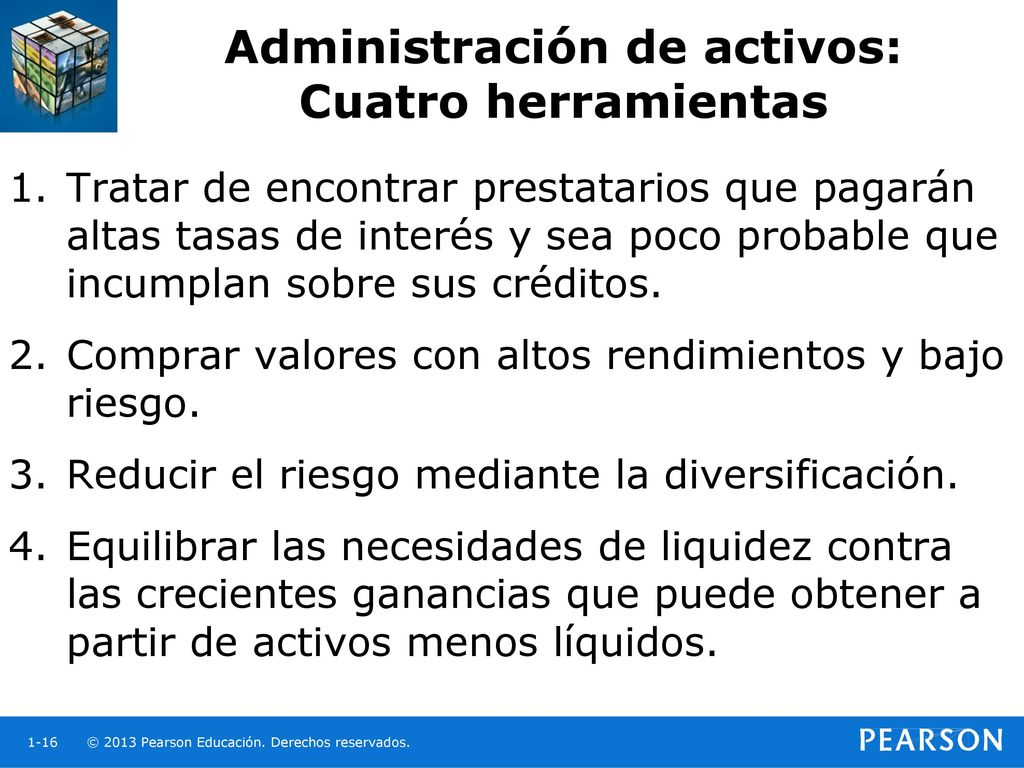 Administración de activos: Cuatro herramientas

1. Tratar de encontrar prestatarios que pagarán altas tasas de interés y sea poco probable que incumplan sobre sus créditos.

2. Comprar valores con altos rendimientos y bajo riesgo.

3. Reducir el riesgo mediante la diversificación.

4. Equilibrar las necesidades de liquidez contra las crecientes ganancias que puede obtener a partir de activos menos líquidos.

1-16 © 2013 Pearson Educación. Derechos reservados.

PEARSON